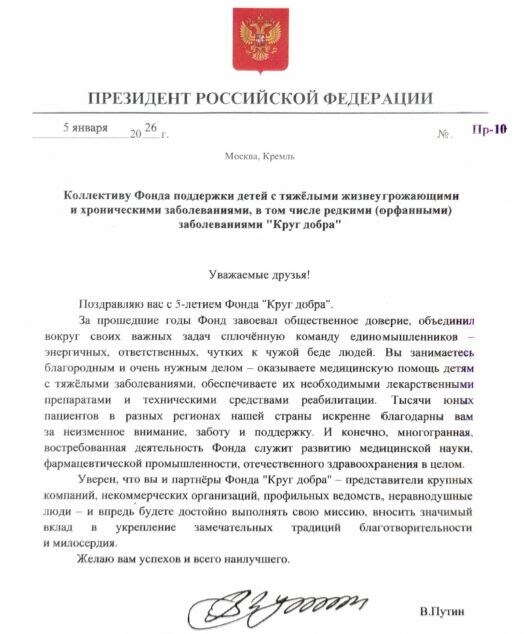 ПРЕЗИДЕНТ РОССИЙСКОЙ ФЕДЕРАЦИИ

5 января 20 26 г. № Пр-10

Москва, Кремль

Коллективу Фонда поддержки детей с тяжёлыми жизнеугрожающими и хроническими заболеваниями, в том числе редкими (орфанными) заболеваниями "Круг добра"

Уважаемые друзья!

Поздравляю вас с 5-летием Фонда "Круг добра".

За прошедшие годы Фонд завоевал общественное доверие, объединил вокруг своих важных задач сплочённую команду единомышленников – энергичных, ответственных, чутких к чужой беде людей. Вы занимаетесь благородным и очень нужным делом – оказываете медицинскую помощь детям с тяжёлыми заболеваниями, обеспечиваете их необходимыми лекарственными препаратами и техническими средствами реабилитации. Тысячи юных пациентов в разных регионах нашей страны искренне благодарны вам за неизменное внимание, заботу и поддержку. И конечно, многогранная, востребованная деятельность Фонда служит развитию медицинской науки, фармацевтической промышленности, отечественного здравоохранения в целом.

Уверен, что вы и партнёры Фонда "Круг добра" – представители крупных компаний, некоммерческих организаций, профильных ведомств, неравнодушные люди – и впредь будете достойно выполнять свою миссию, вносить значимый вклад в укрепление замечательных традиций благотворительности и милосердия.

Желаю вам успехов и всего наилучшего.

В.Путин